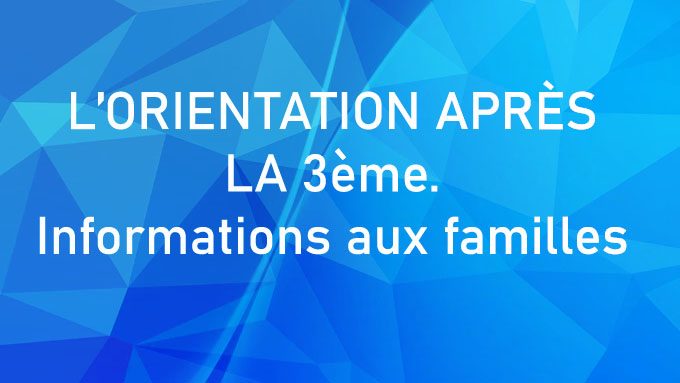 L'ORIENTATION APRÈS LA 3ème.
Informations aux familles